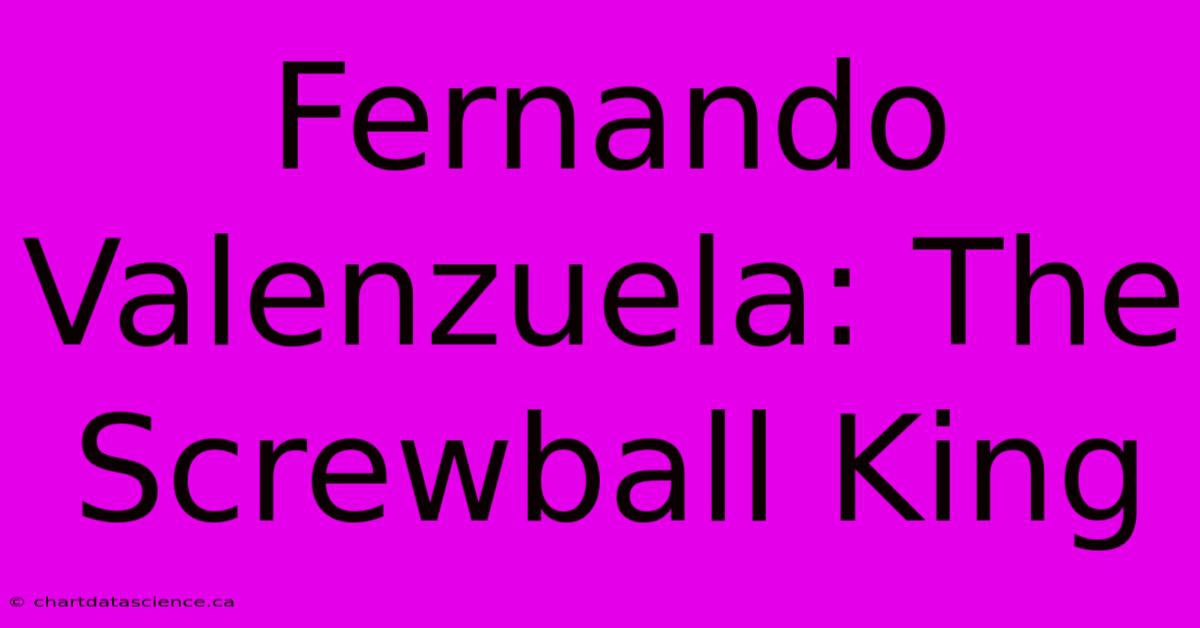 Fernando Valenzuela: The Screwball King

© chartdatascience.ca